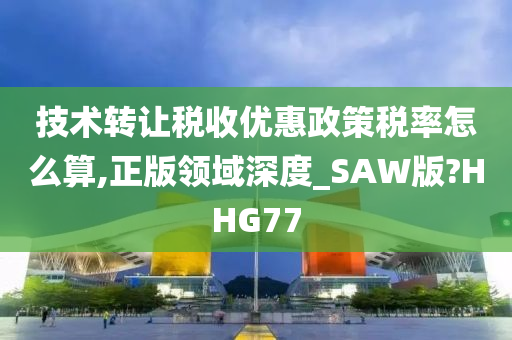 技术转让税收优惠政策税率怎么算,正版领域深度_SAW版?HHG77